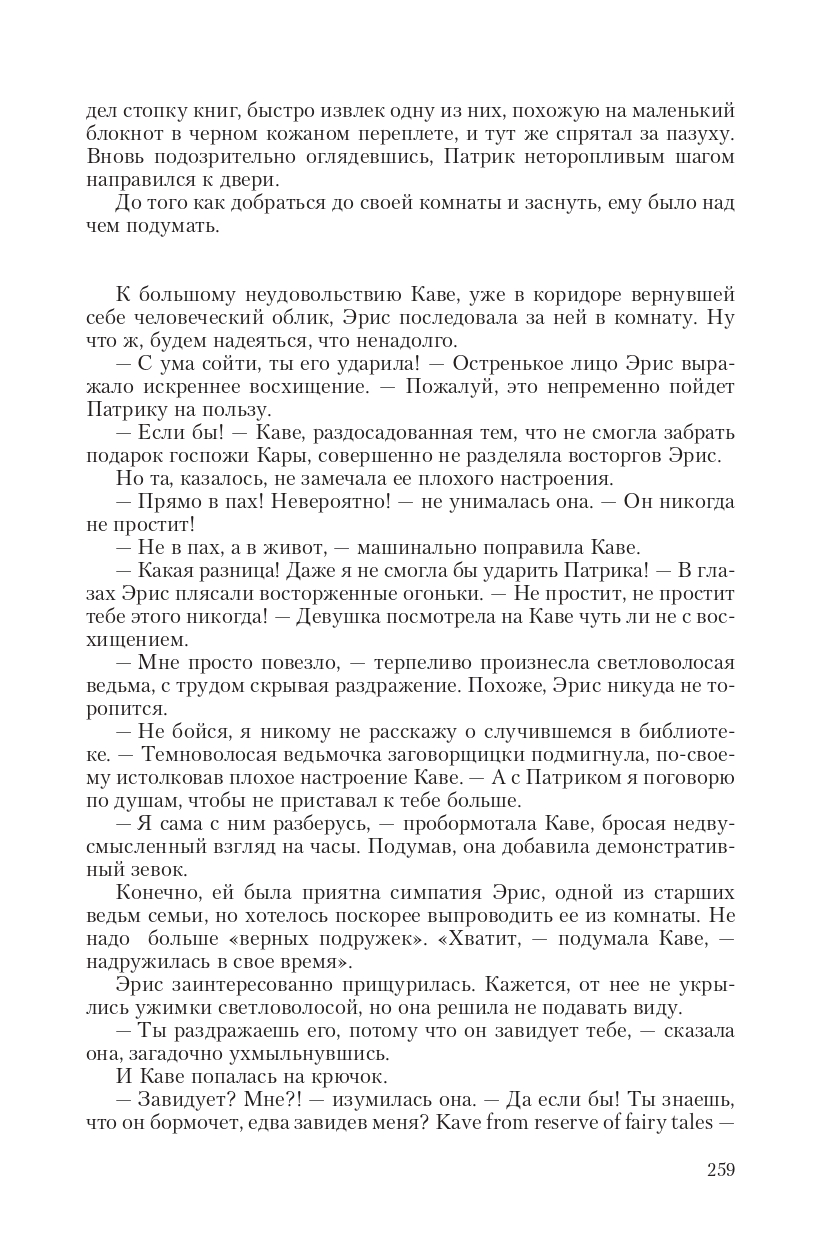 дел стопку книг, быстро извлек одну из них, похожую на маленький блокнот в черном кожаном переплете, и тут же спрятал за пазуху. Вновь подозрительно оглядевшись, Патрик неторопливым шагом направился к двери.

До того как добраться до своей комнаты и заснуть, ему было над чем подумать.

К большому неудовольствию Каве, уже в коридоре вернувшей себе человеческий облик, Эрис последовала за ней в комнату. Ну что ж, будем надеяться, что ненадолго.

— С ума сойти, ты его ударила! — Остренькое лицо Эрис выражало искреннее восхищение. — Пожалуй, это непременно пойдет Патрику на пользу.

— Если бы! — Каве, раздосадованная тем, что не смогла забрать подарок госпожи Кары, совершенно не разделяла восторгов Эрис.

Но та, казалось, не замечала ее плохого настроения.

— Прямо в пах! Невероятно! — не унималась она. — Он никогда не простит!

— Не в пах, а в живот, — машинально поправила Каве.

— Какая разница! Даже я не смогла бы ударить Патрика! — В глазах Эрис плясали восторженные огоньки. — Не простит, не простит тебе этого никогда! — Девушка посмотрела на Каве чуть ли не с восхищением.

— Мне просто повезло, — терпеливо произнесла светловолосая ведьма, с трудом скрывая раздражение. Похоже, Эрис никуда не торопится.

— Не бойся, я никому не расскажу о случившемся в библиотеке. — Темноволосая ведьмочка заговорщицки подмигнула, по-своему истолковав плохое настроение Каве. — А с Патриком я поговорю по душам, чтобы не приставал к тебе больше.

— Я сама с ним разберусь, — пробормотала Каве, бросая недвусмысленный взгляд на часы. Подумав, она добавила демонстративный зевок.

Конечно, ей была приятна симпатия Эрис, одной из старших ведьм семьи, но хотелось поскорее выпроводить ее из комнаты. Не надо больше «верных подружек». «Хватит, — подумала Каве, — надружилась в свое время».

Эрис заинтересованно прищурилась. Кажется, от нее не укрылись ужимки светловолосой, но она решила не подавать виду.

— Ты раздражаешь его, потому что он завидует тебе, — сказала она, загадочно ухмыльнувшись.

И Каве попалась на крючок.

— Завидует? Мне?! — изумилась она. — Да если бы! Ты знаешь, что он бормочет, едва завидев меня? Kave from reserve of fairy tales —

259